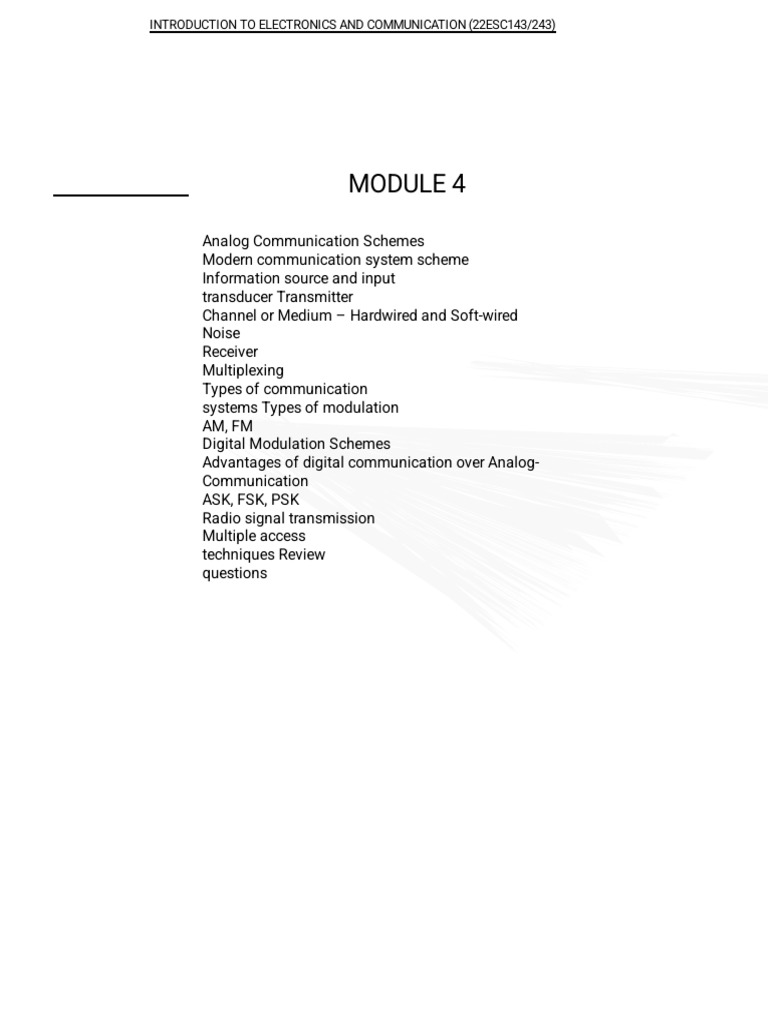 INTRODUCTION TO ELECTRONICS AND COMMUNICATION (22ESC143/243)

MODULE 4

Analog Communication Schemes
Modern communication system scheme
Information source and input
transducer Transmitter
Channel or Medium – Hardwired and Soft-wired
Noise
Receiver
Multiplexing
Types of communication
systems Types of modulation
AM, FM
Digital Modulation Schemes
Advantages of digital communication over Analog-Communication
ASK, FSK, PSK
Radio signal transmission
Multiple access
techniques Review
questions